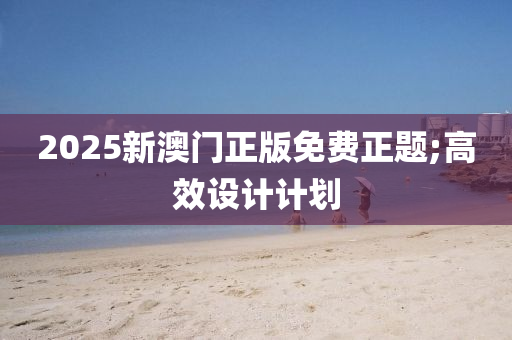 2025新澳门正版免费正题;高效设计计划